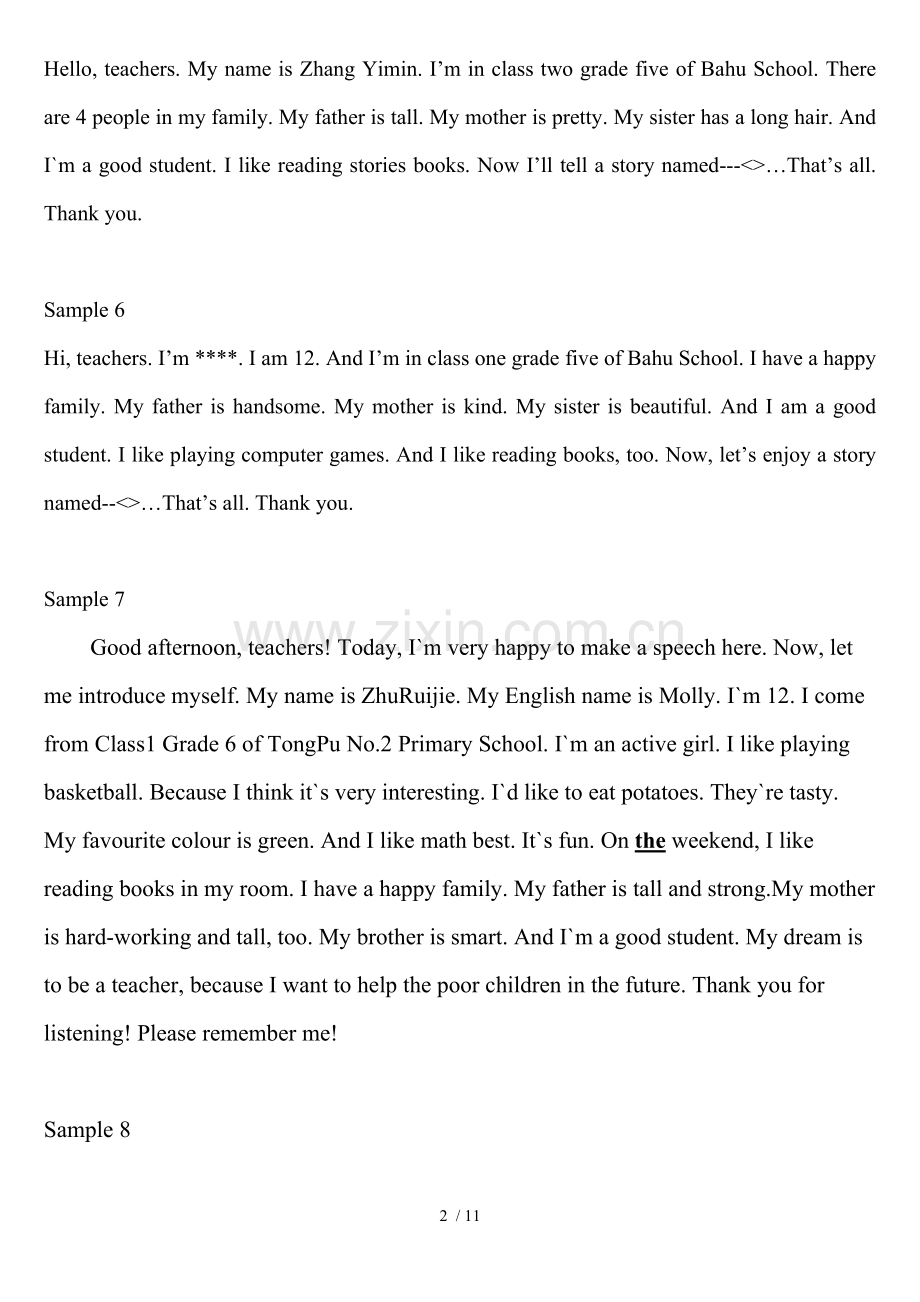 Hello, teachers. My name is Zhang Yimin. I'm in class two grade five of Bahu School. There are 4 people in my family. My father is tall. My mother is pretty. My sister has a long hair. And I`m a good student. I like reading stories books. Now I'll tell a story named---<>…That's all. Thank you.

Sample 6

Hi, teachers. I'm ****. I am 12. And I'm in class one grade five of Bahu School. I have a happy family. My father is handsome. My mother is kind. My sister is beautiful. And I am a good student. I like playing computer games. And I like reading books, too. Now, let's enjoy a story named--<>…That's all. Thank you.

Sample 7

Good afternoon, teachers! Today, I`m very happy to make a speech here. Now, let me introduce myself. My name is ZhuRuijie. My English name is Molly. I`m 12. I come from Class1 Grade 6 of TongPu No.2 Primary School. I`m an active girl. I like playing basketball. Because I think it`s very interesting. I`d like to eat potatoes. They`re tasty. My favourite colour is green. And I like math best. It`s fun. On the weekend, I like reading books in my room. I have a happy family. My father is tall and strong.My mother is hard-working and tall, too. My brother is smart. And I`m a good student. My dream is to be a teacher, because I want to help the poor children in the future. Thank you for listening! Please remember me!

Sample 8

2 / 11

www.zixin.com.cn